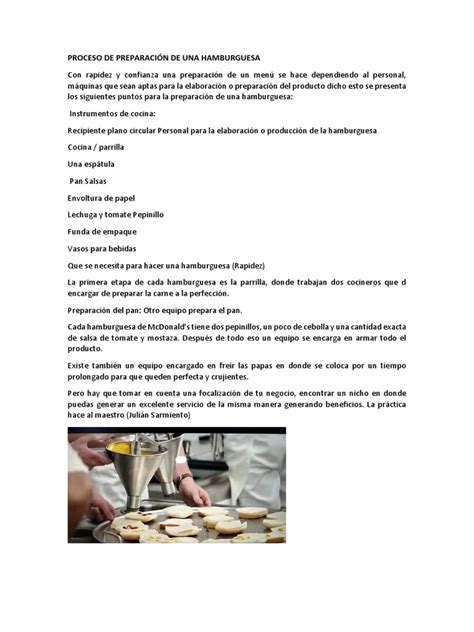 PROCESO DE PREPARACIÓN DE UNA HAMBURGUESA

Con rapidez y confianza una preparación de un menú se hace dependiendo al personal, máquinas que sean aptas para la elaboración o preparación del producto dicho esto se presenta los siguientes puntos para la preparación de una hamburguesa:

Instrumentos de cocina:

Recipiente plano circular Personal para la elaboración o producción de la hamburguesa

Cocina / parrilla

Una espátula

Pan Salsas

Envoltura de papel

Lechuga y tomate Pepinillo

Funda de empaque

Vasos para bebidas

Que se necesita para hacer una hamburguesa (Rapidez)

La primera etapa de cada hamburguesa es la parrilla, donde trabajan dos cocineros que d encargar de preparar la carne a la perfección.

Preparación del pan: Otro equipo prepara el pan.

Cada hamburguesa de McDonald's tiene dos pepinillos, un poco de cebolla y una cantidad exacta de salsa de tomate y mostaza. Después de todo eso un equipo se encarga en armar todo el producto.

Existe también un equipo encargado en freír las papas en donde se coloca por un tiempo prolongado para que queden perfecta y crujientes.

Pero hay que tomar en cuenta una focalización de tu negocio, encontrar un nicho en donde puedas generar un excelente servicio de la misma manera generando beneficios. La práctica hace al maestro (Julián Sarmiento)